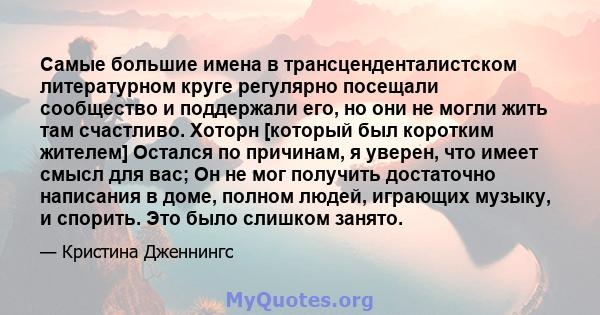 Самые большие имена в трансценденталистском литературном круге регулярно посещали сообщество и поддержали его, но они не могли жить там счастливо. Хоторн [который был коротким жителем] Остался по причинам, я уверен, что имеет смысл для вас; Он не мог получить достаточно написания в доме, полном людей, играющих музыку, и спорить. Это было слишком занято.

— Кристина Дженнингс

MyQuotes.org